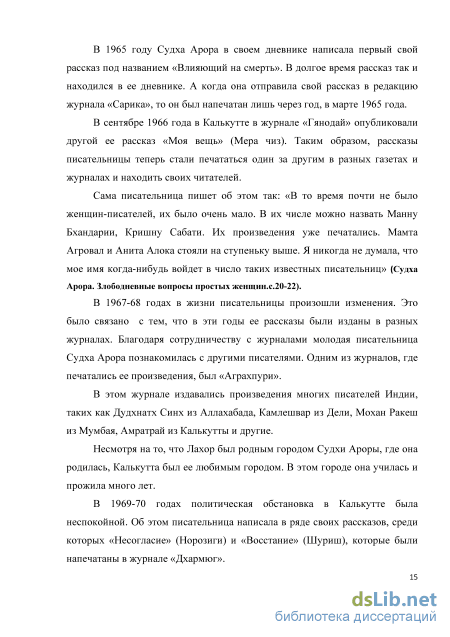 В 1965 году Судха Арора в своем дневнике написала первый свой рассказ под названием «Влияющий на смерть». В долгое время рассказ так и находился в ее дневнике. А когда она отправила свой рассказ в редакцию журнала «Сарика», то он был напечатан лишь через год, в марте 1965 года.

В сентябре 1966 года в Калькутте в журнале «Гянодай» опубликовали другой ее рассказ «Моя вещь» (Мера чиз). Таким образом, рассказы писательницы теперь стали печататься один за другим в разных газетах и журналах и находить своих читателей.

Сама писательница пишет об этом так: «В то время почти не было женщин-писателей, их было очень мало. В их числе можно назвать Манну Бхандарии, Кришну Сабати. Их произведения уже печатались. Мамта Агровал и Анита Алока стояли на ступеньку выше. Я никогда не думала, что мое имя когда-нибудь войдет в число таких известных писательниц» (Судха Арора. Злободневные вопросы простых женщин.с.20-22).

В 1967-68 годах в жизни писательницы произошли изменения. Это было связано с тем, что в эти годы ее рассказы были изданы в разных журналах. Благодаря сотрудничеству с журналами молодая писательница Судха Арора познакомилась с другими писателями. Одним из журналов, где печатались ее произведения, был «Аграхпури».

В этом журнале издавались произведения многих писателей Индии, таких как Дудхнатх Синх из Аллахабада, Камлешвар из Дели, Мохан Ракеш из Мумбая, Амратрай из Калькутты и другие.

Несмотря на то, что Лахор был родным городом Судхи Ароры, где она родилась, Калькутта был ее любимым городом. В этом городе она училась и прожила много лет.

В 1969-70 годах политическая обстановка в Калькутте была неспокойной. Об этом писательница написала в ряде своих рассказов, среди которых «Несогласие» (Норозиги) и «Восстание» (Шуриш), которые были напечатаны в журнале «Дхармюг».

15

dsLib.net
библиотека диссертаций